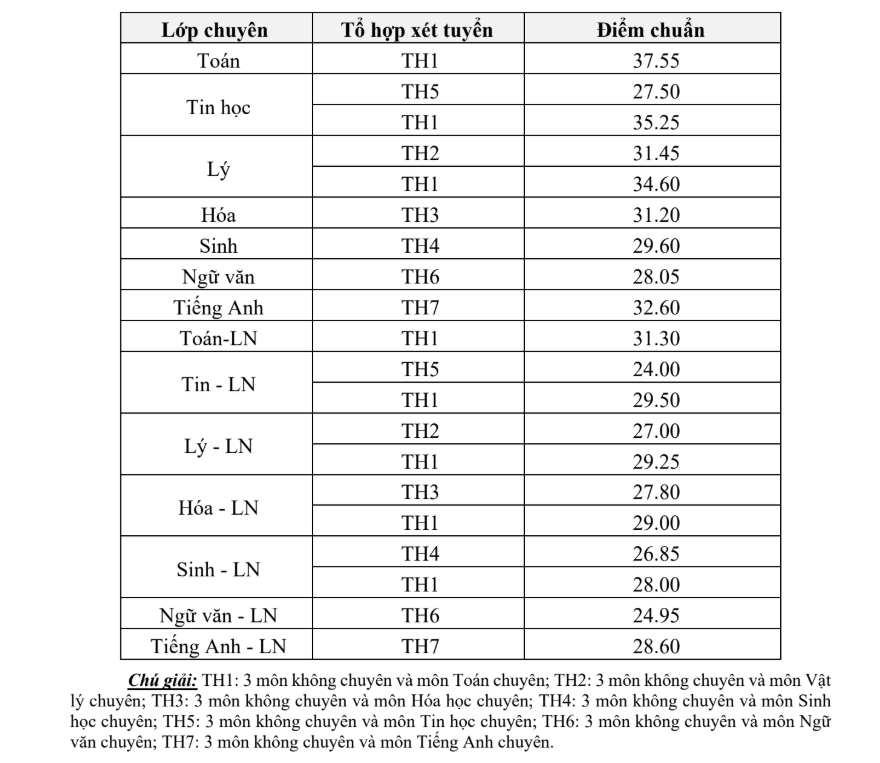 | Lớp chuyên | Tổ hợp xét tuyển | Điểm chuẩn |
|---|---|---|
| Toán | TH1 | 37.55 |
| Tin học | TH5 | 27.50 |
|  | TH1 | 35.25 |
| Lý | TH2 | 31.45 |
|  | TH1 | 34.60 |
| Hóa | TH3 | 31.20 |
| Sinh | TH4 | 29.60 |
| Ngữ văn | TH6 | 28.05 |
| Tiếng Anh | TH7 | 32.60 |
| Toán-LN | TH1 | 31.30 |
| Tin - LN | TH5 | 24.00 |
|  | TH1 | 29.50 |
| Lý - LN | TH2 | 27.00 |
|  | TH1 | 29.25 |
| Hóa - LN | TH3 | 27.80 |
|  | TH1 | 29.00 |
| Sinh - LN | TH4 | 26.85 |
|  | TH1 | 28.00 |
| Ngữ văn - LN | TH6 | 24.95 |
| Tiếng Anh - LN | TH7 | 28.60 |

Chú giải: TH1: 3 môn không chuyên và môn Toán chuyên; TH2: 3 môn không chuyên và môn Vật lý chuyên; TH3: 3 môn không chuyên và môn Hóa học chuyên; TH4: 3 môn không chuyên và môn Sinh học chuyên; TH5: 3 môn không chuyên và môn Tin học chuyên; TH6: 3 môn không chuyên và môn Ngữ văn chuyên; TH7: 3 môn không chuyên và môn Tiếng Anh chuyên.